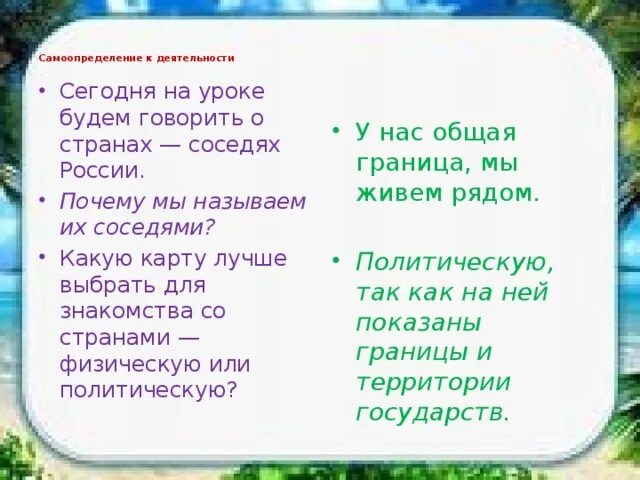 Самоопределение к деятельности

• Сегодня на уроке будем говорить о странах — соседях России.
• Почему мы называем их соседями?
• Какую карту лучше выбрать для знакомства со странами — физическую или политическую?

• У нас общая граница, мы живем рядом.

• Политическую, так как на ней показаны границы и территории государств.